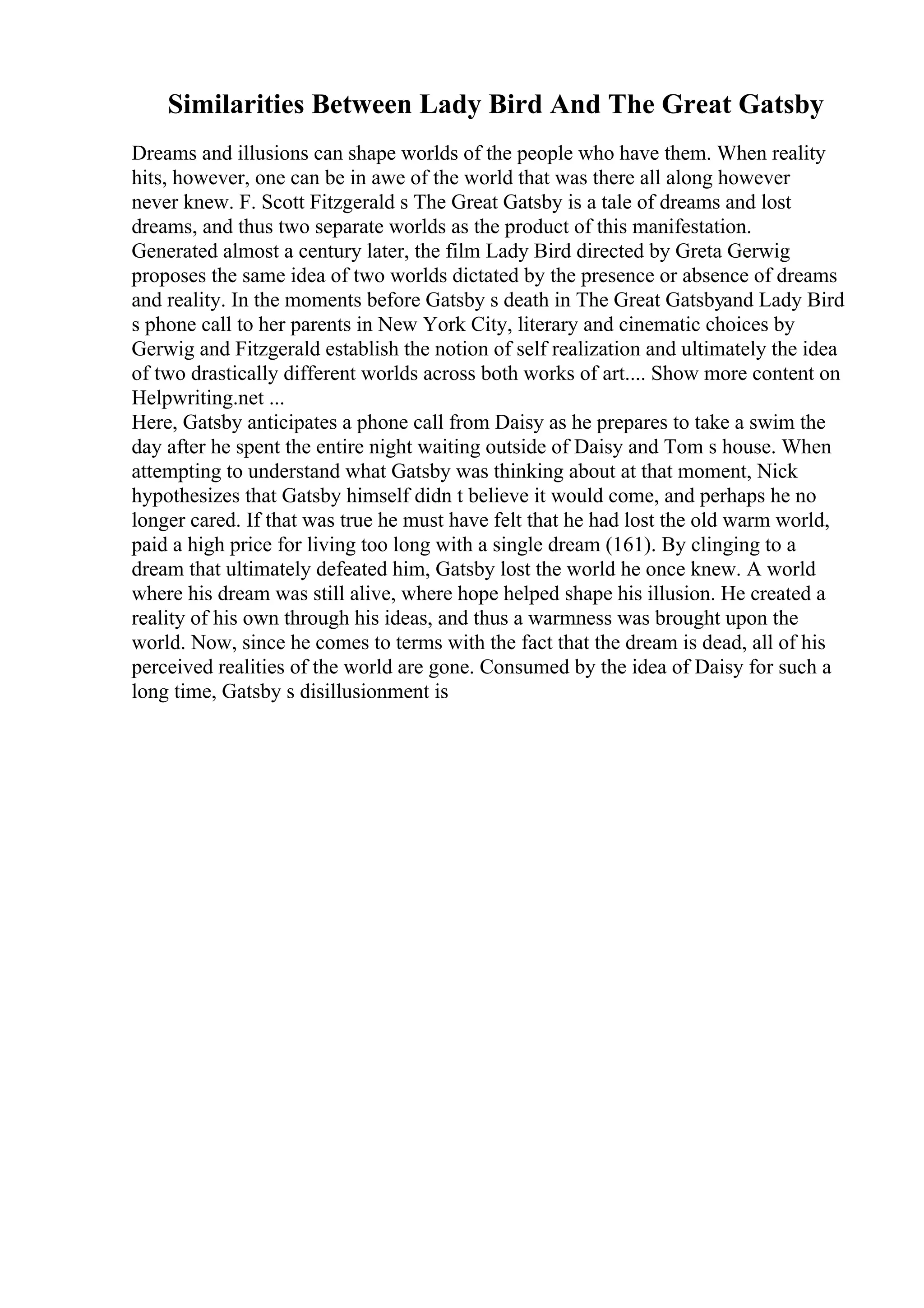 Similarities Between Lady Bird And The Great Gatsby

Dreams and illusions can shape worlds of the people who have them. When reality hits, however, one can be in awe of the world that was there all along however never knew. F. Scott Fitzgerald s The Great Gatsby is a tale of dreams and lost dreams, and thus two separate worlds as the product of this manifestation. Generated almost a century later, the film Lady Bird directed by Greta Gerwig proposes the same idea of two worlds dictated by the presence or absence of dreams and reality. In the moments before Gatsby s death in The Great Gatsbyand Lady Bird s phone call to her parents in New York City, literary and cinematic choices by Gerwig and Fitzgerald establish the notion of self realization and ultimately the idea of two drastically different worlds across both works of art.... Show more content on Helpwriting.net ...
Here, Gatsby anticipates a phone call from Daisy as he prepares to take a swim the day after he spent the entire night waiting outside of Daisy and Tom s house. When attempting to understand what Gatsby was thinking about at that moment, Nick hypothesizes that Gatsby himself didn t believe it would come, and perhaps he no longer cared. If that was true he must have felt that he had lost the old warm world, paid a high price for living too long with a single dream (161). By clinging to a dream that ultimately defeated him, Gatsby lost the world he once knew. A world where his dream was still alive, where hope helped shape his illusion. He created a reality of his own through his ideas, and thus a warmness was brought upon the world. Now, since he comes to terms with the fact that the dream is dead, all of his perceived realities of the world are gone. Consumed by the idea of Daisy for such a long time, Gatsby s disillusionment is